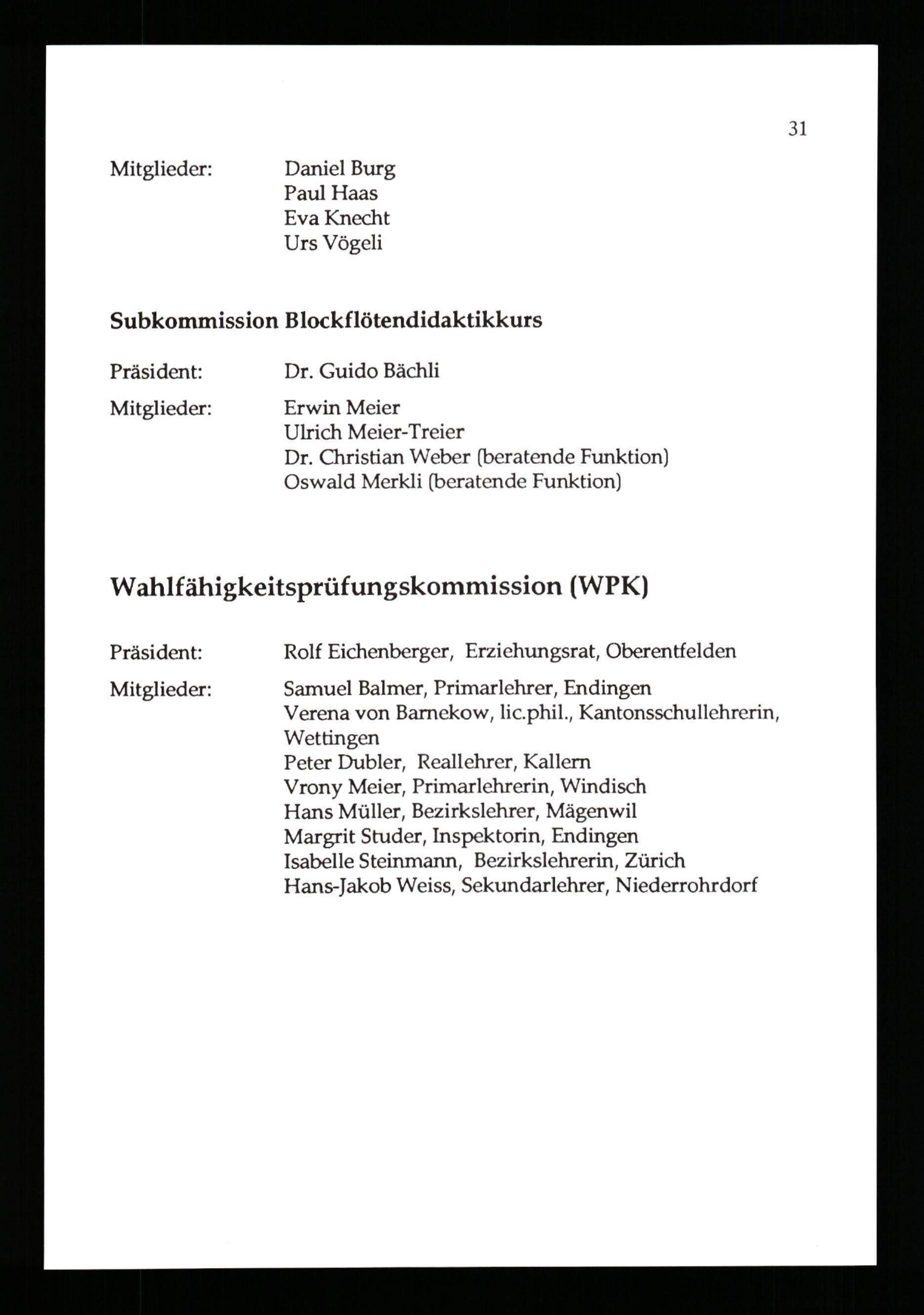 31

Mitglieder: Daniel Burg
Paul Haas
Eva Knecht
Urs Vögeli

Subkommission Blockflötendidaktikkurs

Präsident: Dr. Guido Bächli

Mitglieder: Erwin Meier
Ulrich Meier-Treier
Dr. Christian Weber (beratende Funktion)
Oswald Merkli (beratende Funktion)

Wahlfähigkeitsprüfungskommission (WPK)

Präsident: Rolf Eichenberger, Erziehungsrat, Oberentfelden

Mitglieder: Samuel Balmer, Primarlehrer, Endingen
Verena von Barnekow, lic.phil., Kantonsschullehrerin, Wettingen
Peter Dubler, Reallehrer, Kallern
Vrony Meier, Primarlehrerin, Windisch
Hans Müller, Bezirkslehrer, Mägenwil
Margrit Studer, Inspektorin, Endingen
Isabelle Steinmann, Bezirkslehrerin, Zürich
Hans-Jakob Weiss, Sekundarlehrer, Niederrohrdorf